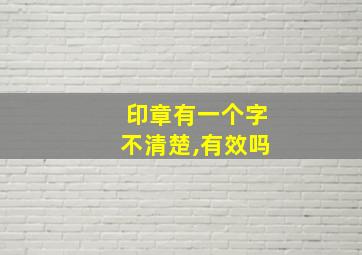 印章有一个字
不清楚,有效吗